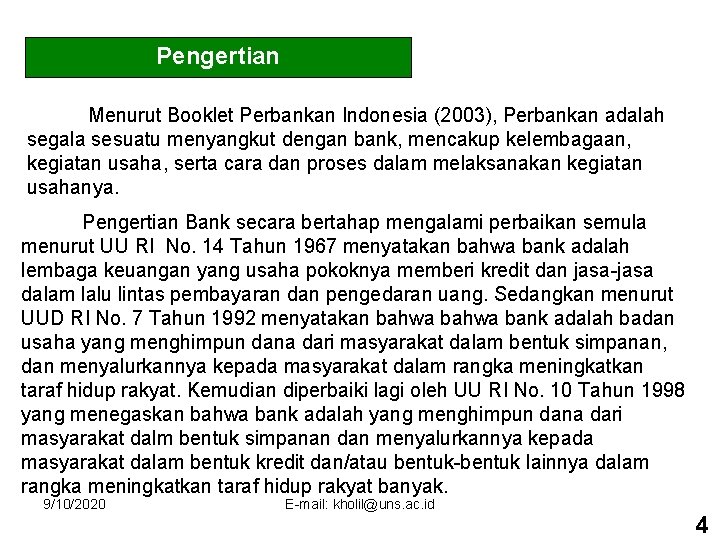 Pengertian

Menurut Booklet Perbankan Indonesia (2003), Perbankan adalah segala sesuatu menyangkut dengan bank, mencakup kelembagaan, kegiatan usaha, serta cara dan proses dalam melaksanakan kegiatan usahanya.

Pengertian Bank secara bertahap mengalami perbaikan semula menurut UU RI No. 14 Tahun 1967 menyatakan bahwa bank adalah lembaga keuangan yang usaha pokoknya memberi kredit dan jasa-jasa dalam lalu lintas pembayaran dan pengedaran uang. Sedangkan menurut UUD RI No. 7 Tahun 1992 menyatakan bahwa bahwa bank adalah badan usaha yang menghimpun dana dari masyarakat dalam bentuk simpanan, dan menyalurkannya kepada masyarakat dalam rangka meningkatkan taraf hidup rakyat. Kemudian diperbaiki lagi oleh UU RI No. 10 Tahun 1998 yang menegaskan bahwa bank adalah yang menghimpun dana dari masyarakat dalm bentuk simpanan dan menyalurkannya kepada masyarakat dalam bentuk kredit dan/atau bentuk-bentuk lainnya dalam rangka meningkatkan taraf hidup rakyat banyak.

9/10/2020

E-mail: kholil@uns.ac.id

4